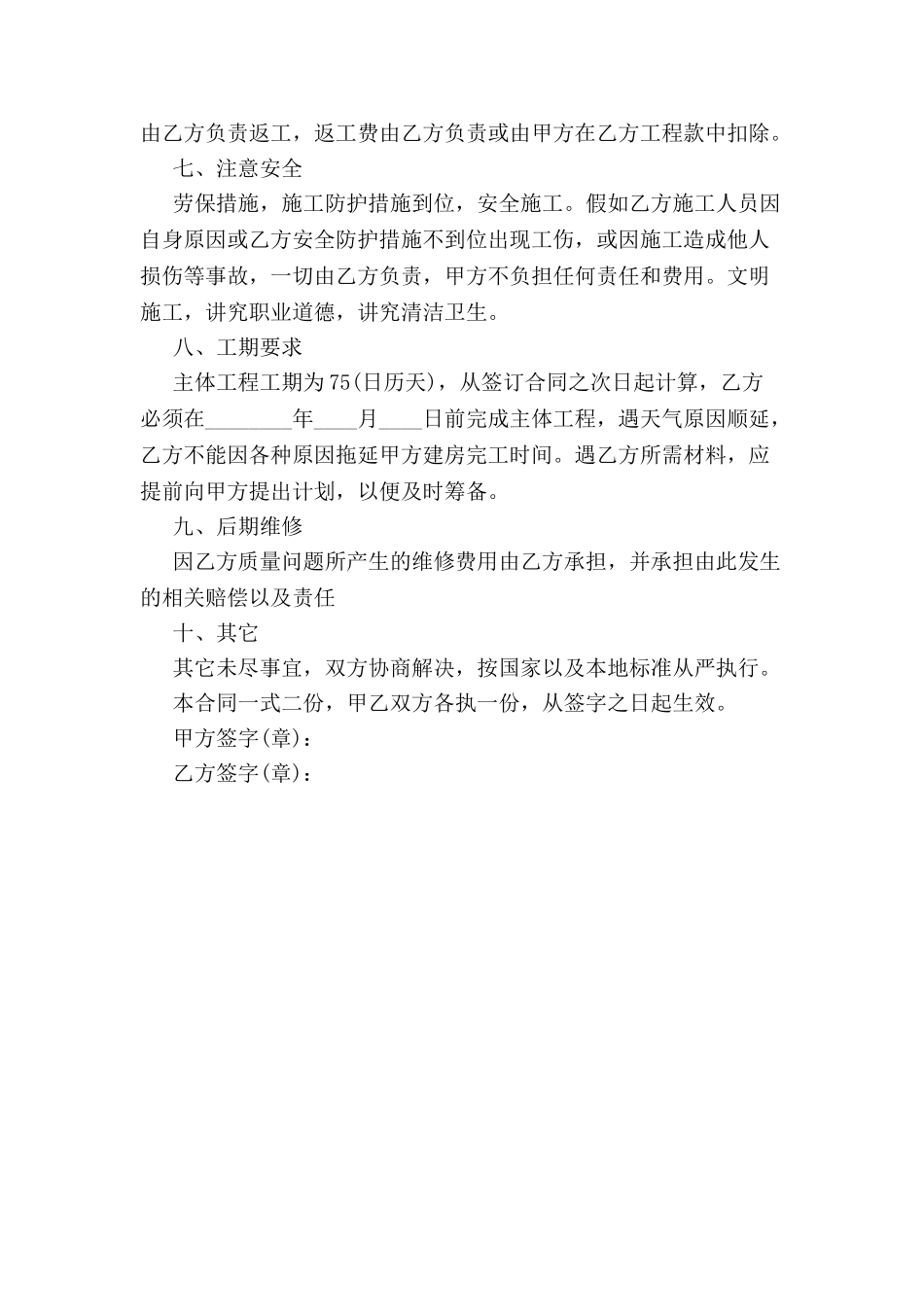 由乙方负责返工，返工费由乙方负责或由甲方在乙方工程款中扣除。

七、注意安全

劳保措施，施工防护措施到位，安全施工。假如乙方施工人员因自身原因或乙方安全防护措施不到位出现工伤，或因施工造成他人损伤等事故，一切由乙方负责，甲方不负担任何责任和费用。文明施工，讲究职业道德，讲究清洁卫生。

八、工期要求

主体工程工期为75(日历天)，从签订合同之次日起计算，乙方必须在________年____月____日前完成主体工程，遇天气原因顺延，乙方不能因各种原因拖延甲方建房完工时间。遇乙方所需材料，应提前向甲方提出计划，以便及时筹备。

九、后期维修

因乙方质量问题所产生的维修费用由乙方承担，并承担由此发生的相关赔偿以及责任

十、其它

其它未尽事宜，双方协商解决，按国家以及本地标准从严执行。

本合同一式二份，甲乙双方各执一份，从签字之日起生效。

甲方签字(章)：

乙方签字(章)：